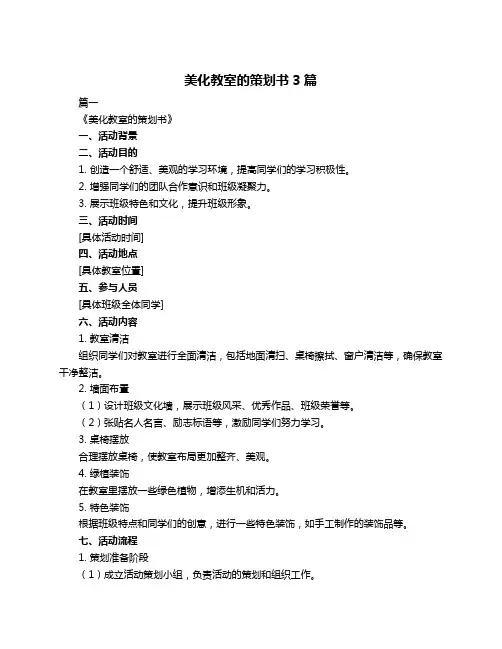 美化教室的策划书 3 篇

篇一

《美化教室的策划书》

一、活动背景

二、活动目的

1. 创造一个舒适、美观的学习环境，提高同学们的学习积极性。

2. 增强同学们的团队合作意识和班级凝聚力。

3. 展示班级特色和文化，提升班级形象。

三、活动时间

[具体活动时间]

四、活动地点

[具体教室位置]

五、参与人员

[具体班级全体同学]

六、活动内容

1. 教室清洁

组织同学们对教室进行全面清洁，包括地面清扫、桌椅擦拭、窗户清洁等，确保教室干净整洁。

2. 墙面布置

（1）设计班级文化墙，展示班级风采、优秀作品、班级荣誉等。

（2）张贴名人名言、励志标语等，激励同学们努力学习。

3. 桌椅摆放

合理摆放桌椅，使教室布局更加整齐、美观。

4. 绿植装饰

在教室里摆放一些绿色植物，增添生机和活力。

5. 特色装饰

根据班级特点和同学们的创意，进行一些特色装饰，如手工制作的装饰品等。

七、活动流程

1. 策划准备阶段

（1）成立活动策划小组，负责活动的策划和组织工作。